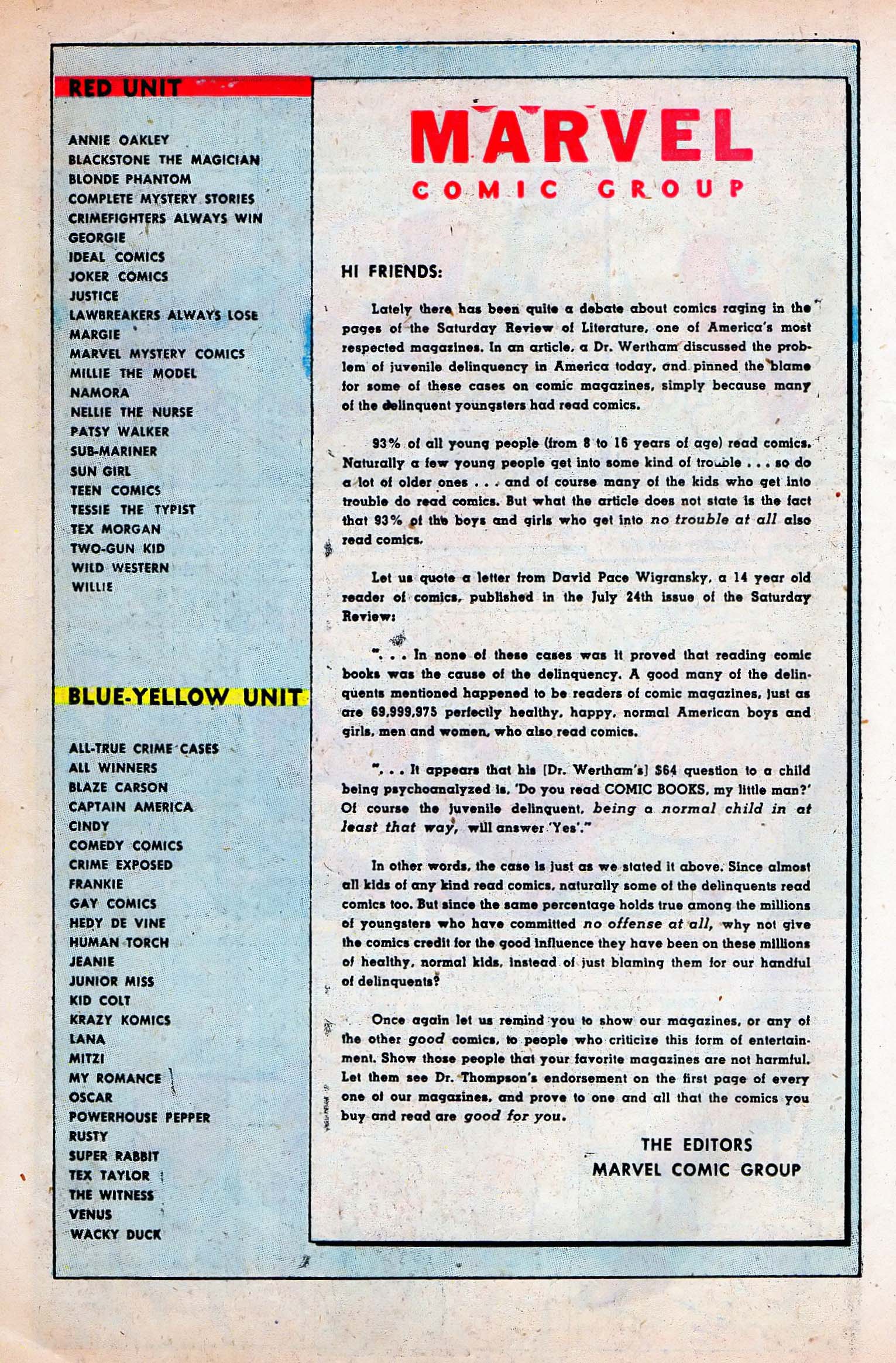 RED UNIT

ANNIE OAKLEY
BLACKSTONE THE MAGICIAN
BLONDE PHANTOM
COMPLETE MYSTERY STORIES
CRIMEFIGHTERS ALWAYS WIN
GEORGIE
IDEAL COMICS
JOKER COMICS
JUSTICE
LAWBREAKERS ALWAYS LOSE
MARGIE
MARVEL MYSTERY COMICS
MILLIE THE MODEL
NAMORA
NELLIE THE NURSE
PATSY WALKER
SUB-MARINER
SUN GIRL
TEEN COMICS
TESSIE THE TYPIST
TEX MORGAN
TWO-GUN KID
WILD WESTERN
WILLIE

BLUE-YELLOW UNIT

ALL-TRUE CRIME CASES
ALL WINNERS
BLAZE CARSON
CAPTAIN AMERICA
CINDY
COMEDY COMICS
CRIME EXPOSED
FRANKIE
GAY COMICS
HEDY DE VINE
HUMAN TORCH
JEANIE
JUNIOR MISS
KID COLT
KRAZY KOMICS
LANA
MITZI
MY ROMANCE
OSCAR
POWERHOUSE PEPPER
RUSTY
SUPER RABBIT
TEX TAYLOR
THE WITNESS
VENUS
WACKY DUCK

MARVEL
COMIC GROUP

HI FRIENDS:

Lately there has been quite a debate about comics raging in the pages of the Saturday Review of Literature, one of America's most respected magazines. In an article, a Dr. Wertham discussed the problem of juvenile delinquency in America today, and pinned the blame for some of these cases on comic magazines, simply because many of the delinquent youngsters had read comics.

93% of all young people (from 8 to 16 years of age) read comics. Naturally a few young people get into some kind of trouble . . . so do a lot of older ones . . . and of course many of the kids who get into trouble do read comics. But what the article does not state is the fact that 93% of the boys and girls who get into no trouble at all also read comics.

Let us quote a letter from David Pace Wigransky, a 14 year old reader of comics, published in the July 24th issue of the Saturday Review:

". . . In none of these cases was it proved that reading comic books was the cause of the delinquency. A good many of the delinquents mentioned happened to be readers of comic magazines, just as are 69,999,975 perfectly healthy, happy, normal American boys and girls, men and women, who also read comics.

". . . It appears that his [Dr. Wertham's] $64 question to a child being psychoanalyzed is, 'Do you read COMIC BOOKS, my little man?' Of course the juvenile delinquent, being a normal child in at least that way, will answer 'Yes'."

In other words, the case is just as we stated it above. Since almost all kids of any kind read comics, naturally some of the delinquents read comics too. But since the same percentage holds true among the millions of youngsters who have committed no offense at all, why not give the comics credit for the good influence they have been on these millions of healthy, normal kids, instead of just blaming them for our handful of delinquents?

Once again let us remind you to show our magazines, or any of the other good comics, to people who criticize this form of entertainment. Show those people that your favorite magazines are not harmful. Let them see Dr. Thompson's endorsement on the first page of every one of our magazines, and prove to one and all that the comics you buy and read are good for you.

THE EDITORS
MARVEL COMIC GROUP